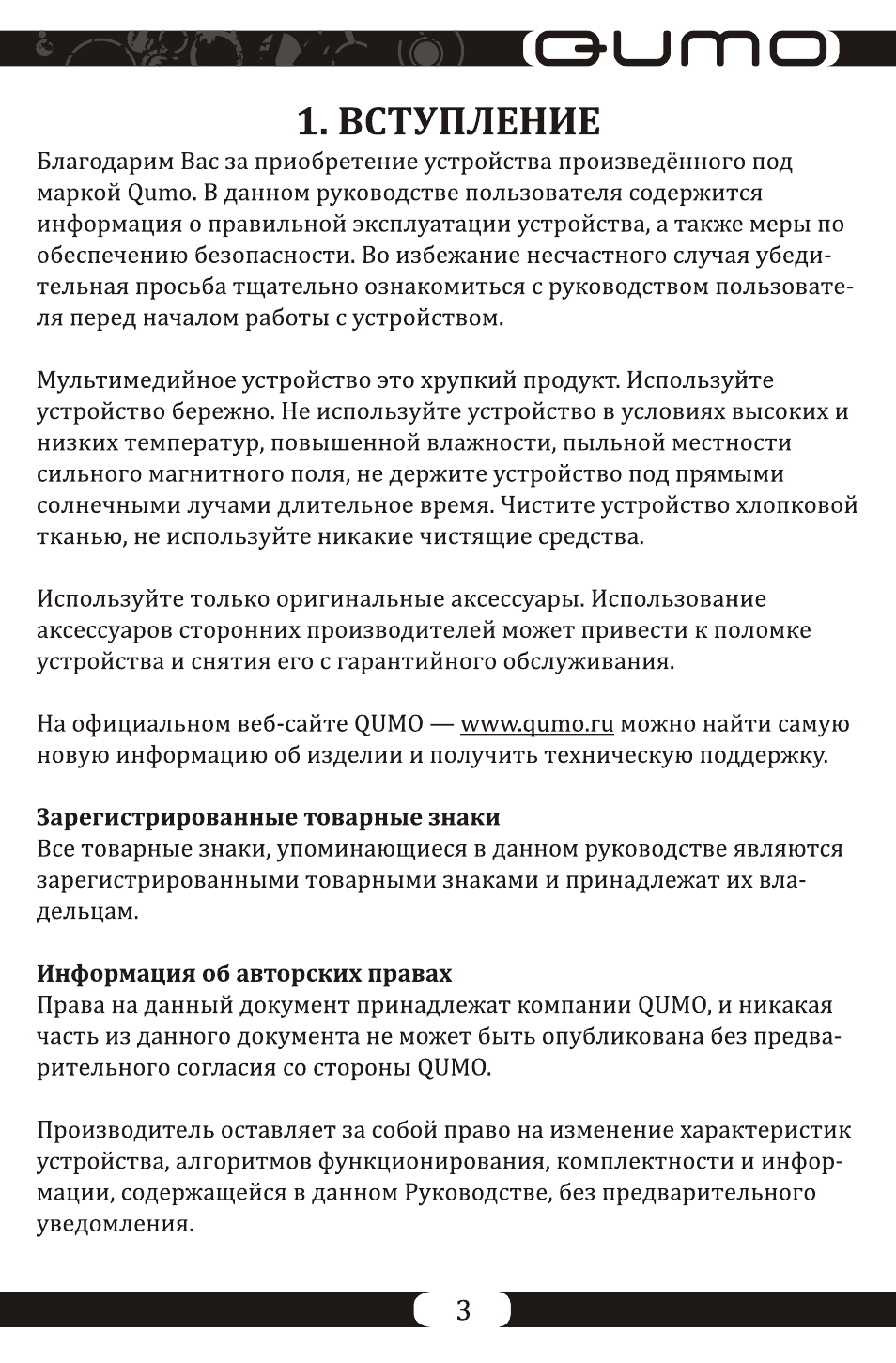 QUMO

1. ВСТУПЛЕНИЕ

Благодарим Вас за приобретение устройства произведённого под маркой Qumo. В данном руководстве пользователя содержится информация о правильной эксплуатации устройства, а также меры по обеспечению безопасности. Во избежание несчастного случая убедительная просьба тщательно ознакомиться с руководством пользователя перед началом работы с устройством.

Мультимедийное устройство это хрупкий продукт. Используйте устройство бережно. Не используйте устройство в условиях высоких и низких температур, повышенной влажности, пыльной местности сильного магнитного поля, не держите устройство под прямыми солнечными лучами длительное время. Чистите устройство хлопковой тканью, не используйте никакие чистящие средства.

Используйте только оригинальные аксессуары. Использование аксессуаров сторонних производителей может привести к поломке устройства и снятия его с гарантийного обслуживания.

На официальном веб-сайте QUMO — www.qumo.ru можно найти самую новую информацию об изделии и получить техническую поддержку.

Зарегистрированные товарные знаки
Все товарные знаки, упоминающиеся в данном руководстве являются зарегистрированными товарными знаками и принадлежат их владельцам.

Информация об авторских правах
Права на данный документ принадлежат компании QUMO, и никакая часть из данного документа не может быть опубликована без предварительного согласия со стороны QUMO.

Производитель оставляет за собой право на изменение характеристик устройства, алгоритмов функционирования, комплектности и информации, содержащейся в данном Руководстве, без предварительного уведомления.

3